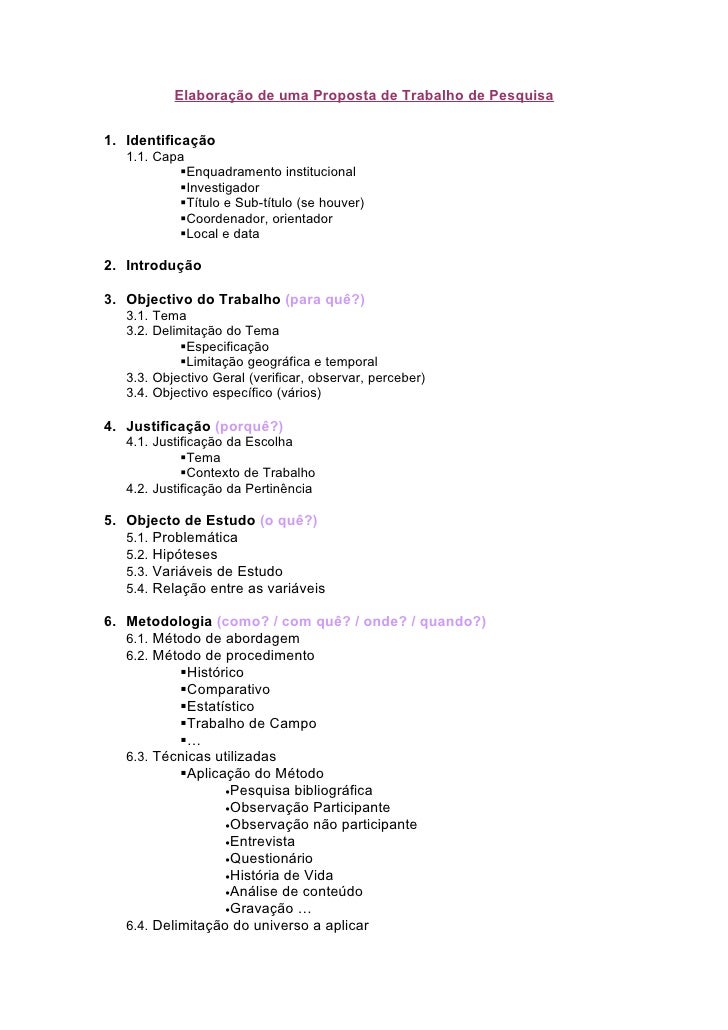 Elaboração de uma Proposta de Trabalho de Pesquisa

1. Identificação
1.1. Capa
▪Enquadramento institucional
▪Investigador
▪Título e Sub-título (se houver)
▪Coordenador, orientador
▪Local e data

2. Introdução

3. Objectivo do Trabalho (para quê?)
3.1. Tema
3.2. Delimitação do Tema
▪Especificação
▪Limitação geográfica e temporal
3.3. Objectivo Geral (verificar, observar, perceber)
3.4. Objectivo específico (vários)

4. Justificação (porquê?)
4.1. Justificação da Escolha
▪Tema
▪Contexto de Trabalho
4.2. Justificação da Pertinência

5. Objecto de Estudo (o quê?)
5.1. Problemática
5.2. Hipóteses
5.3. Variáveis de Estudo
5.4. Relação entre as variáveis

6. Metodologia (como? / com quê? / onde? / quando?)
6.1. Método de abordagem
6.2. Método de procedimento
▪Histórico
▪Comparativo
▪Estatístico
▪Trabalho de Campo
▪…
6.3. Técnicas utilizadas
▪Aplicação do Método
•Pesquisa bibliográfica
•Observação Participante
•Observação não participante
•Entrevista
•Questionário
•História de Vida
•Análise de conteúdo
•Gravação …
6.4. Delimitação do universo a aplicar